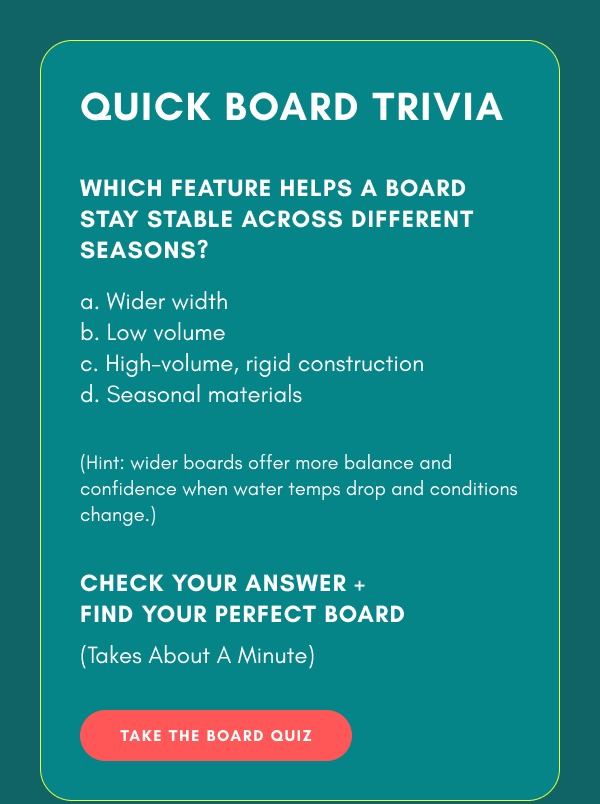 QUICK BOARD TRIVIA

WHICH FEATURE HELPS A BOARD STAY STABLE ACROSS DIFFERENT SEASONS?

a. Wider width
b. Low volume
c. High-volume, rigid construction
d. Seasonal materials

(Hint: wider boards offer more balance and confidence when water temps drop and conditions change.)

CHECK YOUR ANSWER +
FIND YOUR PERFECT BOARD

(Takes About A Minute)

TAKE THE BOARD QUIZ